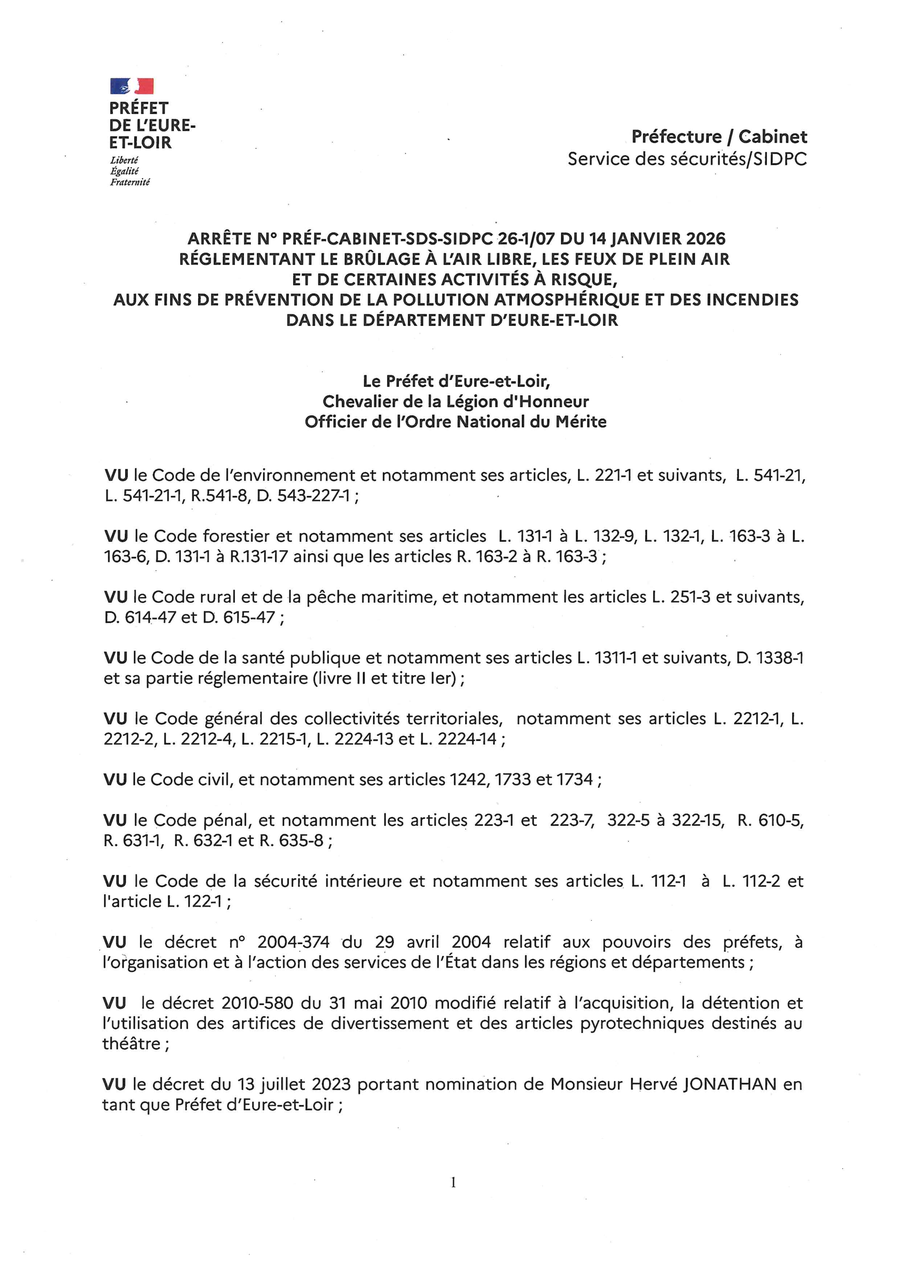 PRÉFET
DE L'EURE-
ET-LOIR
Liberté
Égalité
Fraternité

Préfecture / Cabinet
Service des sécurités/SIDPC

ARRÊTE N° PRÉF-CABINET-SDS-SIDPC 26-1/07 DU 14 JANVIER 2026
RÉGLEMENTANT LE BRÛLAGE À L'AIR LIBRE, LES FEUX DE PLEIN AIR
ET DE CERTAINES ACTIVITÉS À RISQUE,
AUX FINS DE PRÉVENTION DE LA POLLUTION ATMOSPHÉRIQUE ET DES INCENDIES
DANS LE DÉPARTEMENT D'EURE-ET-LOIR

Le Préfet d'Eure-et-Loir,
Chevalier de la Légion d'Honneur
Officier de l'Ordre National du Mérite

VU le Code de l'environnement et notamment ses articles, L. 221-1 et suivants, L. 541-21, L. 541-21-1, R.541-8, D. 543-227-1 ;

VU le Code forestier et notamment ses articles L. 131-1 à L. 132-9, L. 132-1, L. 163-3 à L. 163-6, D. 131-1 à R.131-17 ainsi que les articles R. 163-2 à R. 163-3 ;

VU le Code rural et de la pêche maritime, et notamment les articles L. 251-3 et suivants, D. 614-47 et D. 615-47 ;

VU le Code de la santé publique et notamment ses articles L. 1311-1 et suivants, D. 1338-1 et sa partie réglementaire (livre II et titre Ier) ;

VU le Code général des collectivités territoriales, notamment ses articles L. 2212-1, L. 2212-2, L. 2212-4, L. 2215-1, L. 2224-13 et L. 2224-14 ;

VU le Code civil, et notamment ses articles 1242, 1733 et 1734 ;

VU le Code pénal, et notamment les articles 223-1 et 223-7, 322-5 à 322-15, R. 610-5, R. 631-1, R. 632-1 et R. 635-8 ;

VU le Code de la sécurité intérieure et notamment ses articles L. 112-1 à L. 112-2 et l'article L. 122-1 ;

VU le décret n° 2004-374 du 29 avril 2004 relatif aux pouvoirs des préfets, à l'organisation et à l'action des services de l'État dans les régions et départements ;

VU le décret 2010-580 du 31 mai 2010 modifié relatif à l'acquisition, la détention et l'utilisation des artifices de divertissement et des articles pyrotechniques destinés au théâtre ;

VU le décret du 13 juillet 2023 portant nomination de Monsieur Hervé JONATHAN en tant que Préfet d'Eure-et-Loir ;

1